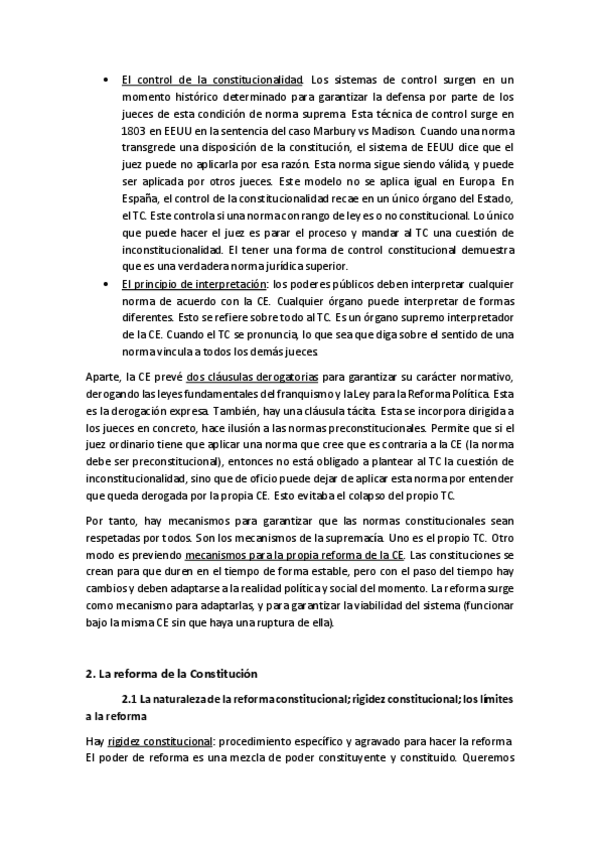 • El control de la constitucionalidad. Los sistemas de control surgen en un momento histórico determinado para garantizar la defensa por parte de los jueces de esta condición de norma suprema. Esta técnica de control surge en 1803 en EEUU en la sentencia del caso Marbury vs Madison. Cuando una norma transgrede una disposición de la constitución, el sistema de EEUU dice que el juez puede no aplicarla por esa razón. Esta norma sigue siendo válida, y puede ser aplicada por otros jueces. Este modelo no se aplica igual en Europa. En España, el control de la constitucionalidad recae en un único órgano del Estado, el TC. Este controla si una norma con rango de ley es o no constitucional. Lo único que puede hacer el juez es parar el proceso y mandar al TC una cuestión de inconstitucionalidad. El tener una forma de control constitucional demuestra que es una verdadera norma jurídica superior.

• El principio de interpretación: los poderes públicos deben interpretar cualquier norma de acuerdo con la CE. Cualquier órgano puede interpretar de formas diferentes. Esto se refiere sobre todo al TC. Es un órgano supremo interpretador de la CE. Cuando el TC se pronuncia, lo que sea que diga sobre el sentido de una norma vincula a todos los demás jueces.

Aparte, la CE prevé dos cláusulas derogatorias para garantizar su carácter normativo, derogando las leyes fundamentales del franquismo y la Ley para la Reforma Política. Esta es la derogación expresa. También, hay una cláusula tácita. Esta se incorpora dirigida a los jueces en concreto, hace ilusión a las normas preconstitucionales. Permite que si el juez ordinario tiene que aplicar una norma que cree que es contraria a la CE (la norma debe ser preconstitucional), entonces no está obligado a plantear al TC la cuestión de inconstitucionalidad, sino que de oficio puede dejar de aplicar esta norma por entender que queda derogada por la propia CE. Esto evitaba el colapso del propio TC.

Por tanto, hay mecanismos para garantizar que las normas constitucionales sean respetadas por todos. Son los mecanismos de la supremacía. Uno es el propio TC. Otro modo es previendo mecanismos para la propia reforma de la CE. Las constituciones se crean para que duren en el tiempo de forma estable, pero con el paso del tiempo hay cambios y deben adaptarse a la realidad política y social del momento. La reforma surge como mecanismo para adaptarlas, y para garantizar la viabilidad del sistema (funcionar bajo la misma CE sin que haya una ruptura de ella).

2. La reforma de la Constitución

2.1 La naturaleza de la reforma constitucional; rigidez constitucional; los límites a la reforma

Hay rigidez constitucional: procedimiento específico y agravado para hacer la reforma. El poder de reforma es una mezcla de poder constituyente y constituido. Queremos